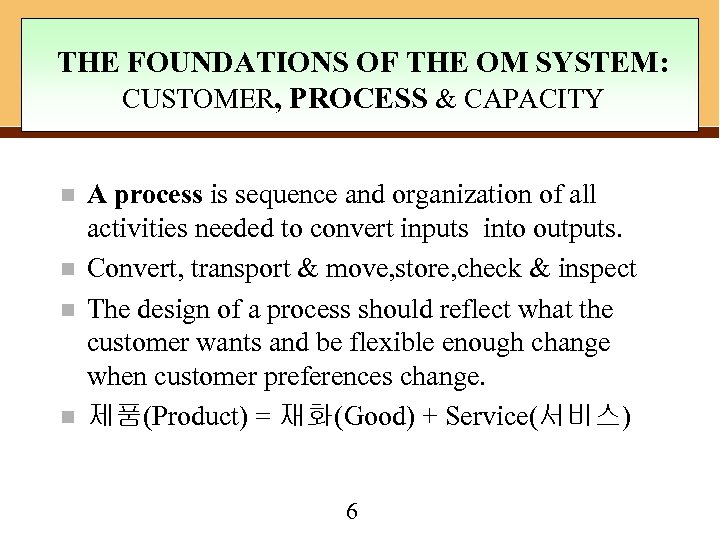 THE FOUNDATIONS OF THE OM SYSTEM:
CUSTOMER, PROCESS & CAPACITY

• A process is sequence and organization of all activities needed to convert inputs into outputs.
• Convert, transport & move,store,check & inspect
• The design of a process should reflect what the customer wants and be flexible enough change when customer preferences change.
• 제품(Product) = 재화(Good) + Service(서비스)

6